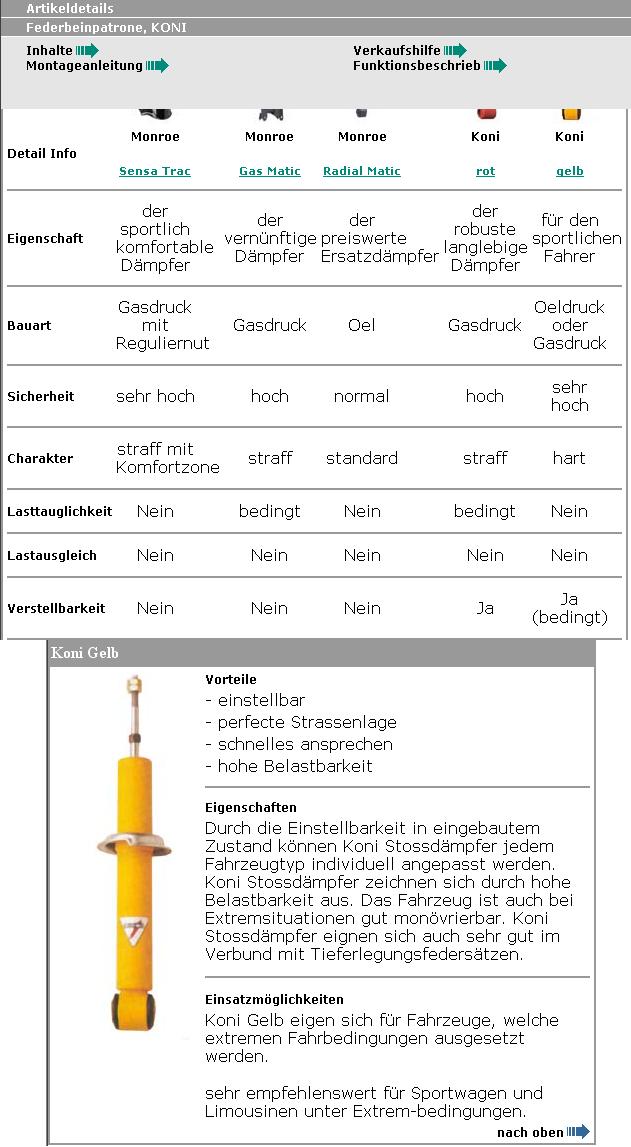 Artikeldetails
Federbeinpatrone, KONI

Inhalte
Montageanleitung

Verkaufshilfe
Funktionsbeschrieb

| Detail Info | Monroe Sensa Trac | Monroe Gas Matic | Monroe Radial Matic | Koni rot | Koni gelb |
|---|---|---|---|---|---|
| Eigenschaft | der sportlich komfortable Dämpfer | der vernünftige Dämpfer | der preiswerte Ersatzdämpfer | der robuste langlebige Dämpfer | für den sportlichen Fahrer |
| Bauart | Gasdruck mit Reguliernut | Gasdruck | Oel | Gasdruck | Oeldruck oder Gasdruck |
| Sicherheit | sehr hoch | hoch | normal | hoch | sehr hoch |
| Charakter | straff mit Komfortzone | straff | standard | straff | hart |
| Lasttauglichkeit | Nein | bedingt | Nein | bedingt | Nein |
| Lastausgleich | Nein | Nein | Nein | Nein | Nein |
| Verstellbarkeit | Nein | Nein | Nein | Ja | Ja (bedingt) |

Koni Gelb

Vorteile
- einstellbar
- perfecte Strassenlage
- schnelles ansprechen
- hohe Belastbarkeit

Eigenschaften
Durch die Einstellbarkeit in eingebautem Zustand können Koni Stossdämpfer jedem Fahrzeugtyp individuell angepasst werden. Koni Stossdämpfer zeichnen sich durch hohe Belastbarkeit aus. Das Fahrzeug ist auch bei Extremsituationen gut monövrierbar. Koni Stossdämpfer eignen sich auch sehr gut im Verbund mit Tieferlegungsfedersätzen.

Einsatzmöglichkeiten
Koni Gelb eigen sich für Fahrzeuge, welche extremen Fahrbedingungen ausgesetzt werden.

sehr empfehlenswert für Sportwagen und Limousinen unter Extrem-bedingungen.

nach oben